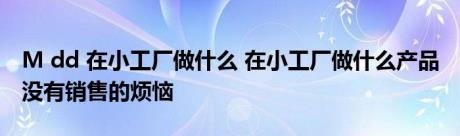 M dd 在小工厂做什么 在小工厂做什么产品没有销售的烦恼